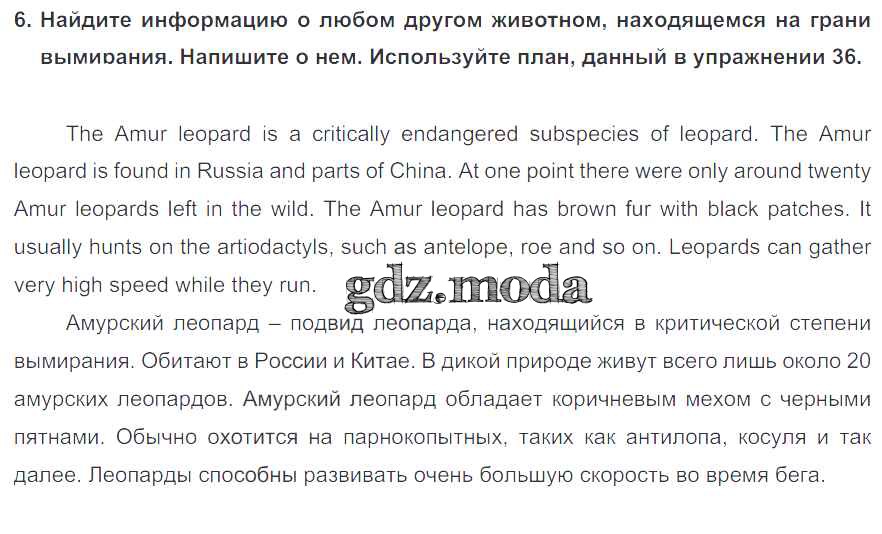 6. Найдите информацию о любом другом животном, находящемся на грани вымирания. Напишите о нем. Используйте план, данный в упражнении 36.

The Amur leopard is a critically endangered subspecies of leopard. The Amur leopard is found in Russia and parts of China. At one point there were only around twenty Amur leopards left in the wild. The Amur leopard has brown fur with black patches. It usually hunts on the artiodactyls, such as antelope, roe and so on. Leopards can gather very high speed while they run.

Амурский леопард – подвид леопарда, находящийся в критической степени вымирания. Обитают в России и Китае. В дикой природе живут всего лишь около 20 амурских леопардов. Амурский леопард обладает коричневым мехом с черными пятнами. Обычно охотится на парнокопытных, таких как антилопа, косуля и так далее. Леопарды способны развивать очень большую скорость во время бега.

gdz.moda